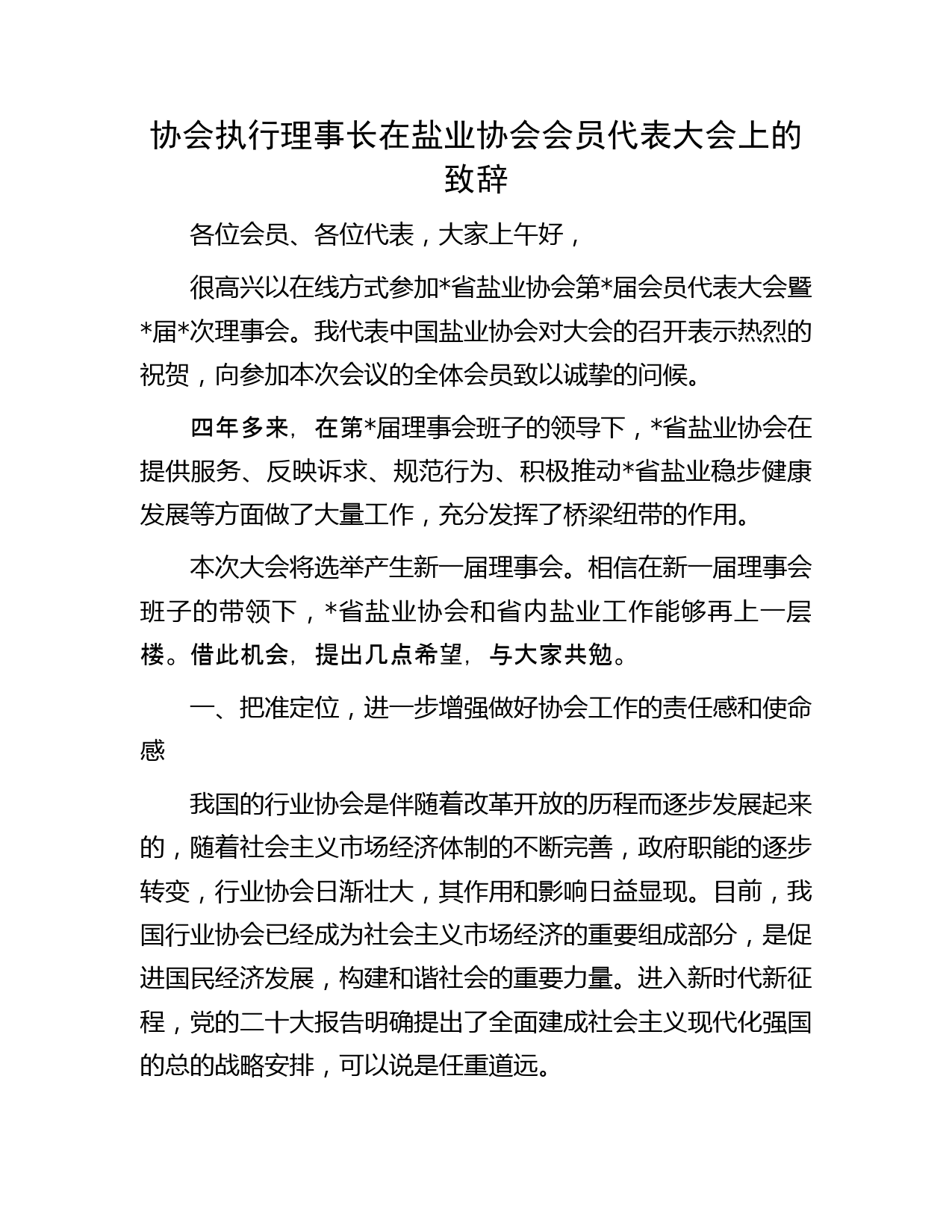 协会执行理事长在盐业协会会员代表大会上的致辞

各位会员、各位代表，大家上午好，

很高兴以在线方式参加*省盐业协会第*届会员代表大会暨*届*次理事会。我代表中国盐业协会对大会的召开表示热烈的祝贺，向参加本次会议的全体会员致以诚挚的问候。

四年多来，在第*届理事会班子的领导下，*省盐业协会在提供服务、反映诉求、规范行为、积极推动*省盐业稳步健康发展等方面做了大量工作，充分发挥了桥梁纽带的作用。

本次大会将选举产生新一届理事会。相信在新一届理事会班子的带领下，*省盐业协会和省内盐业工作能够再上一层楼。借此机会，提出几点希望，与大家共勉。

一、把准定位，进一步增强做好协会工作的责任感和使命感

我国的行业协会是伴随着改革开放的历程而逐步发展起来的，随着社会主义市场经济体制的不断完善，政府职能的逐步转变，行业协会日渐壮大，其作用和影响日益显现。目前，我国行业协会已经成为社会主义市场经济的重要组成部分，是促进国民经济发展，构建和谐社会的重要力量。进入新时代新征程，党的二十大报告明确提出了全面建成社会主义现代化强国的总的战略安排，可以说是任重道远。